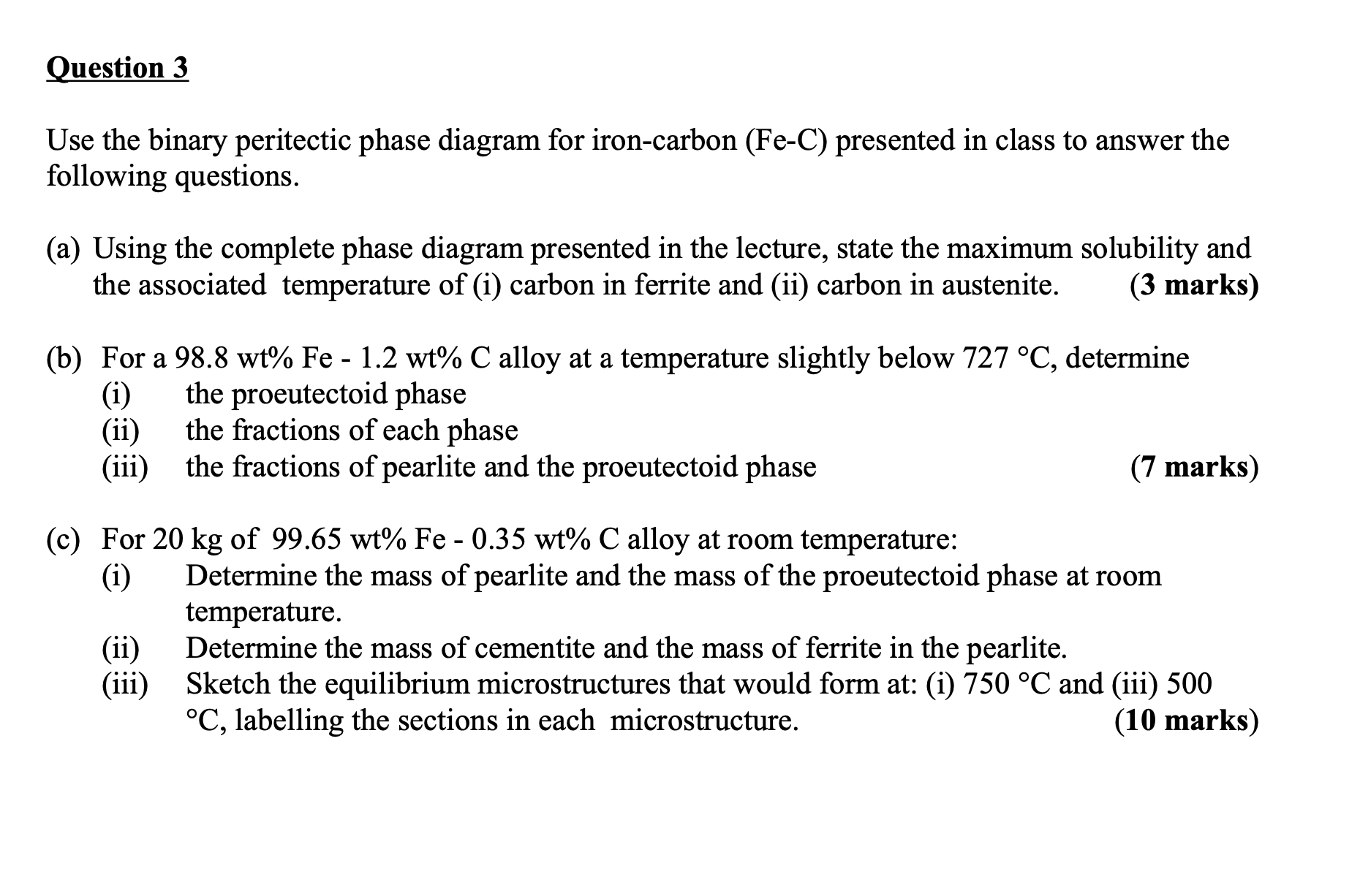 Question 3

Use the binary peritectic phase diagram for iron-carbon (Fe-C) presented in class to answer the following questions.

(a) Using the complete phase diagram presented in the lecture, state the maximum solubility and the associated temperature of (i) carbon in ferrite and (ii) carbon in austenite. (3 marks)

(b) For a 98.8 wt% Fe - 1.2 wt% C alloy at a temperature slightly below 727 °C, determine
(i) the proeutectoid phase
(ii) the fractions of each phase
(iii) the fractions of pearlite and the proeutectoid phase (7 marks)

(c) For 20 kg of 99.65 wt% Fe - 0.35 wt% C alloy at room temperature:
(i) Determine the mass of pearlite and the mass of the proeutectoid phase at room temperature.
(ii) Determine the mass of cementite and the mass of ferrite in the pearlite.
(iii) Sketch the equilibrium microstructures that would form at: (i) 750 °C and (iii) 500 °C, labelling the sections in each microstructure. (10 marks)